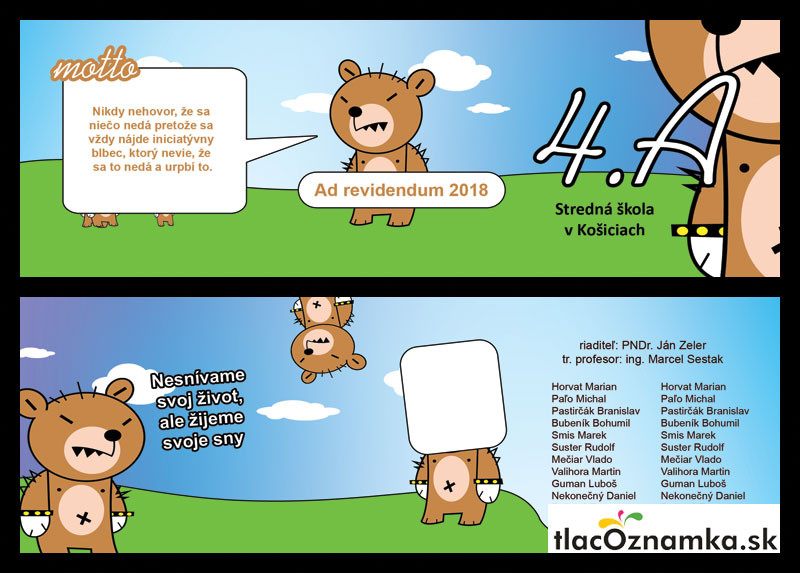 motto

Nikdy nehovor, že sa niečo nedá pretože sa vždy nájde iniciatývny blbec, ktorý nevie, že sa to nedá a urpbí to.

Ad revidendum 2018

4.A

Stredná škola
v Košiciach

Nesnívame svoj život, ale žijeme svoje sny

riaditeľ: PNDr. Ján Zeler
tr. profesor: ing. Marcel Sestak

Horvat Marian
Paľo Michal
Pastirčák Branislav
Bubeník Bohumil
Smis Marek
Suster Rudolf
Mečiar Vlado
Valihora Martin
Guman Luboš
Nekonečný Daniel

Horvat Marian
Paľo Michal
Pastirčák Branislav
Bubeník Bohumil
Smis Marek
Suster Rudolf
Mečiar Vlado
Valihora Martin
Guman Luboš
Nekonečný Daniel

tlacOznamka.sk